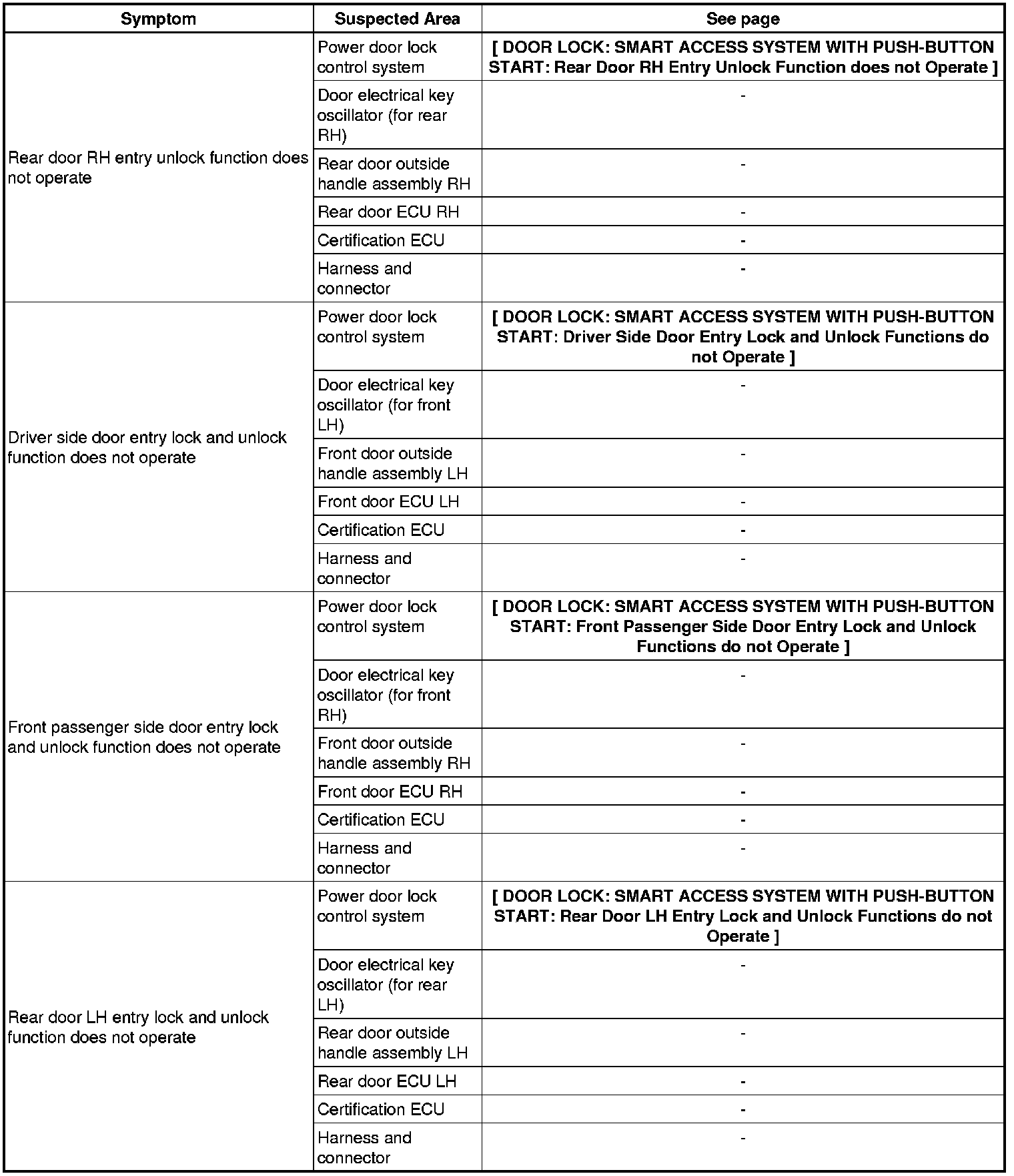 | Symptom | Suspected Area | See page |
|---|---|---|
| Rear door RH entry unlock function does not operate | Power door lock control system | [ DOOR LOCK: SMART ACCESS SYSTEM WITH PUSH-BUTTON START: Rear Door RH Entry Unlock Function does not Operate ] |
| | Door electrical key oscillator (for rear RH) | - |
| | Rear door outside handle assembly RH | - |
| | Rear door ECU RH | - |
| | Certification ECU | - |
| | Harness and connector | - |
| Driver side door entry lock and unlock function does not operate | Power door lock control system | [ DOOR LOCK: SMART ACCESS SYSTEM WITH PUSH-BUTTON START: Driver Side Door Entry Lock and Unlock Functions do not Operate ] |
| | Door electrical key oscillator (for front LH) | - |
| | Front door outside handle assembly LH | - |
| | Front door ECU LH | - |
| | Certification ECU | - |
| | Harness and connector | - |
| Front passenger side door entry lock and unlock function does not operate | Power door lock control system | [ DOOR LOCK: SMART ACCESS SYSTEM WITH PUSH-BUTTON START: Front Passenger Side Door Entry Lock and Unlock Functions do not Operate ] |
| | Door electrical key oscillator (for front RH) | - |
| | Front door outside handle assembly RH | - |
| | Front door ECU RH | - |
| | Certification ECU | - |
| | Harness and connector | - |
| Rear door LH entry lock and unlock function does not operate | Power door lock control system | [ DOOR LOCK: SMART ACCESS SYSTEM WITH PUSH-BUTTON START: Rear Door LH Entry Lock and Unlock Functions do not Operate ] |
| | Door electrical key oscillator (for rear LH) | - |
| | Rear door outside handle assembly LH | - |
| | Rear door ECU LH | - |
| | Certification ECU | - |
| | Harness and connector | - |